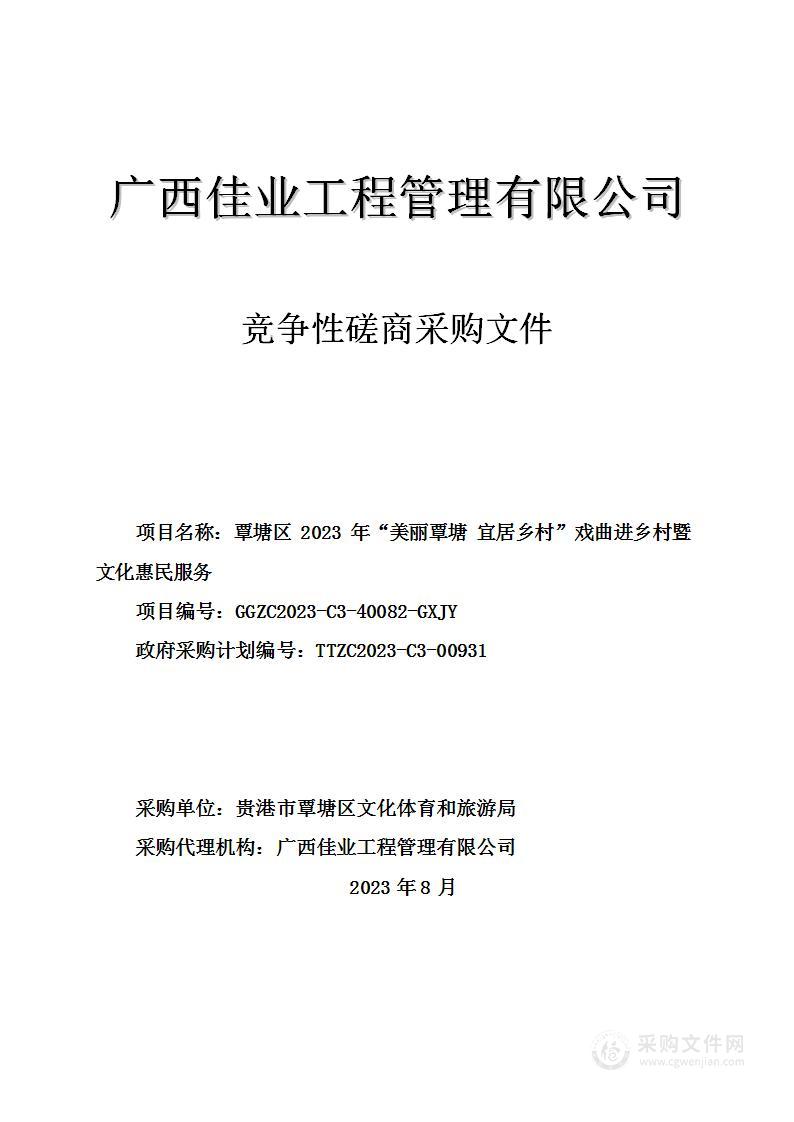 广西佳业工程管理有限公司

竞争性磋商采购文件

项目名称：覃塘区 2023 年“美丽覃塘 宜居乡村”戏曲进乡村暨文化惠民服务

项目编号：GGZC2023-C3-40082-GXJY

政府采购计划编号：TTZC2023-C3-00931

采购单位：贵港市覃塘区文化体育和旅游局

采购代理机构：广西佳业工程管理有限公司

2023 年 8 月

采购文件网
www.cgwenjian.com